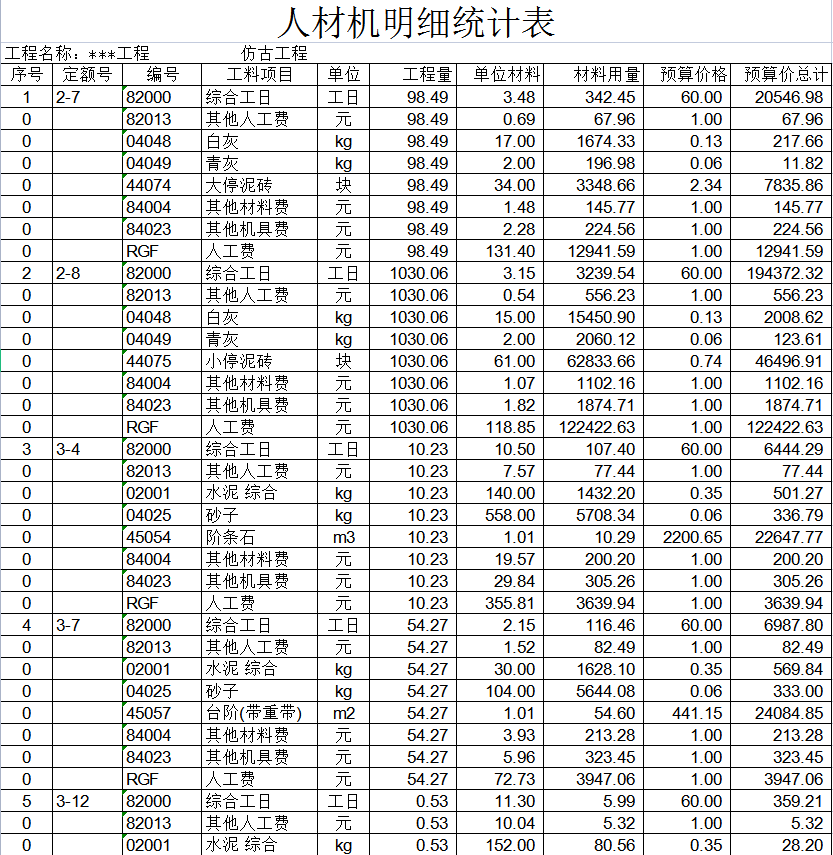 人材机明细统计表

工程名称：***工程　　仿古工程

| 序号 | 定额号 | 编号 | 工料项目 | 单位 | 工程量 | 单位材料 | 材料用量 | 预算价格 | 预算价总计 |
|---|---|---|---|---|---|---|---|---|---|
| 1 | 2-7 | 82000 | 综合工日 | 工日 | 98.49 | 3.48 | 342.45 | 60.00 | 20546.98 |
| 0 | | 82013 | 其他人工费 | 元 | 98.49 | 0.69 | 67.96 | 1.00 | 67.96 |
| 0 | | 04048 | 白灰 | kg | 98.49 | 17.00 | 1674.33 | 0.13 | 217.66 |
| 0 | | 04049 | 青灰 | kg | 98.49 | 2.00 | 196.98 | 0.06 | 11.82 |
| 0 | | 44074 | 大停泥砖 | 块 | 98.49 | 34.00 | 3348.66 | 2.34 | 7835.86 |
| 0 | | 84004 | 其他材料费 | 元 | 98.49 | 1.48 | 145.77 | 1.00 | 145.77 |
| 0 | | 84023 | 其他机具费 | 元 | 98.49 | 2.28 | 224.56 | 1.00 | 224.56 |
| 0 | | RGF | 人工费 | 元 | 98.49 | 131.40 | 12941.59 | 1.00 | 12941.59 |
| 2 | 2-8 | 82000 | 综合工日 | 工日 | 1030.06 | 3.15 | 3239.54 | 60.00 | 194372.32 |
| 0 | | 82013 | 其他人工费 | 元 | 1030.06 | 0.54 | 556.23 | 1.00 | 556.23 |
| 0 | | 04048 | 白灰 | kg | 1030.06 | 15.00 | 15450.90 | 0.13 | 2008.62 |
| 0 | | 04049 | 青灰 | kg | 1030.06 | 2.00 | 2060.12 | 0.06 | 123.61 |
| 0 | | 44075 | 小停泥砖 | 块 | 1030.06 | 61.00 | 62833.66 | 0.74 | 46496.91 |
| 0 | | 84004 | 其他材料费 | 元 | 1030.06 | 1.07 | 1102.16 | 1.00 | 1102.16 |
| 0 | | 84023 | 其他机具费 | 元 | 1030.06 | 1.82 | 1874.71 | 1.00 | 1874.71 |
| 0 | | RGF | 人工费 | 元 | 1030.06 | 118.85 | 122422.63 | 1.00 | 122422.63 |
| 3 | 3-4 | 82000 | 综合工日 | 工日 | 10.23 | 10.50 | 107.40 | 60.00 | 6444.29 |
| 0 | | 82013 | 其他人工费 | 元 | 10.23 | 7.57 | 77.44 | 1.00 | 77.44 |
| 0 | | 02001 | 水泥 综合 | kg | 10.23 | 140.00 | 1432.20 | 0.35 | 501.27 |
| 0 | | 04025 | 砂子 | kg | 10.23 | 558.00 | 5708.34 | 0.06 | 336.79 |
| 0 | | 45054 | 阶条石 | m3 | 10.23 | 1.01 | 10.29 | 2200.65 | 22647.77 |
| 0 | | 84004 | 其他材料费 | 元 | 10.23 | 19.57 | 200.20 | 1.00 | 200.20 |
| 0 | | 84023 | 其他机具费 | 元 | 10.23 | 29.84 | 305.26 | 1.00 | 305.26 |
| 0 | | RGF | 人工费 | 元 | 10.23 | 355.81 | 3639.94 | 1.00 | 3639.94 |
| 4 | 3-7 | 82000 | 综合工日 | 工日 | 54.27 | 2.15 | 116.46 | 60.00 | 6987.80 |
| 0 | | 82013 | 其他人工费 | 元 | 54.27 | 1.52 | 82.49 | 1.00 | 82.49 |
| 0 | | 02001 | 水泥 综合 | kg | 54.27 | 30.00 | 1628.10 | 0.35 | 569.84 |
| 0 | | 04025 | 砂子 | kg | 54.27 | 104.00 | 5644.08 | 0.06 | 333.00 |
| 0 | | 45057 | 台阶(带重带) | m2 | 54.27 | 1.01 | 54.60 | 441.15 | 24084.85 |
| 0 | | 84004 | 其他材料费 | 元 | 54.27 | 3.93 | 213.28 | 1.00 | 213.28 |
| 0 | | 84023 | 其他机具费 | 元 | 54.27 | 5.96 | 323.45 | 1.00 | 323.45 |
| 0 | | RGF | 人工费 | 元 | 54.27 | 72.73 | 3947.06 | 1.00 | 3947.06 |
| 5 | 3-12 | 82000 | 综合工日 | 工日 | 0.53 | 11.30 | 5.99 | 60.00 | 359.21 |
| 0 | | 82013 | 其他人工费 | 元 | 0.53 | 10.04 | 5.32 | 1.00 | 5.32 |
| 0 | | 02001 | 水泥 综合 | kg | 0.53 | 152.00 | 80.56 | 0.35 | 28.20 |